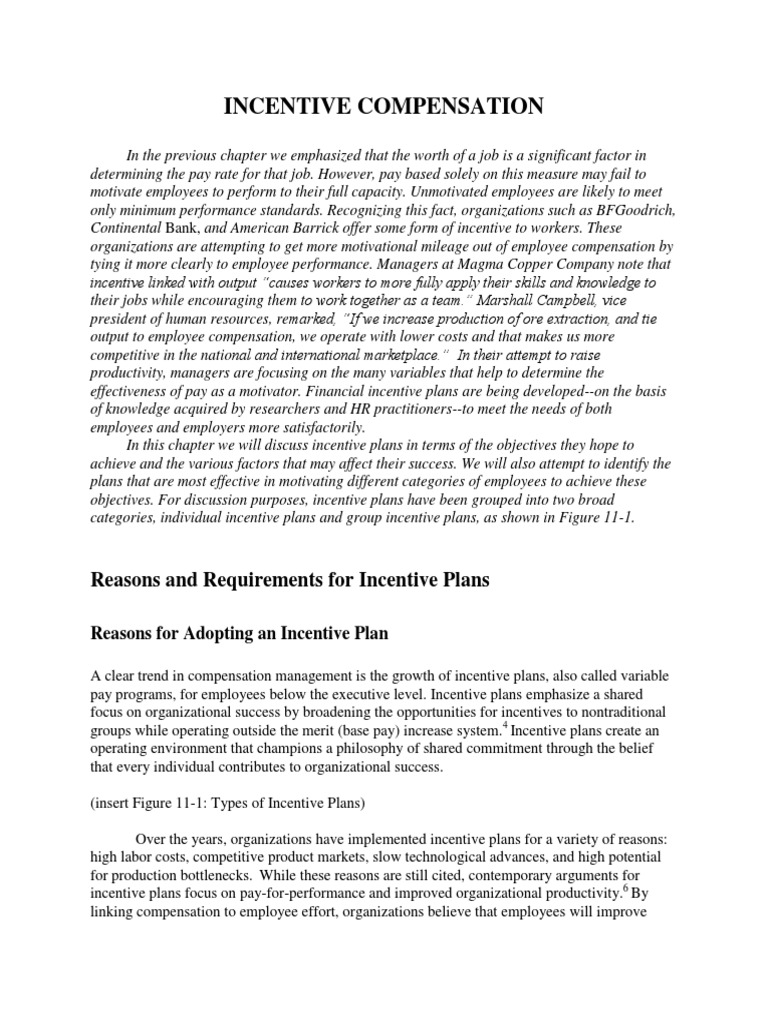 INCENTIVE COMPENSATION

In the previous chapter we emphasized that the worth of a job is a significant factor in determining the pay rate for that job. However, pay based solely on this measure may fail to motivate employees to perform to their full capacity. Unmotivated employees are likely to meet only minimum performance standards. Recognizing this fact, organizations such as BFGoodrich, Continental Bank, and American Barrick offer some form of incentive to workers. These organizations are attempting to get more motivational mileage out of employee compensation by tying it more clearly to employee performance. Managers at Magma Copper Company note that incentive linked with output "causes workers to more fully apply their skills and knowledge to their jobs while encouraging them to work together as a team." Marshall Campbell, vice president of human resources, remarked, "If we increase production of ore extraction, and tie output to employee compensation, we operate with lower costs and that makes us more competitive in the national and international marketplace." In their attempt to raise productivity, managers are focusing on the many variables that help to determine the effectiveness of pay as a motivator. Financial incentive plans are being developed--on the basis of knowledge acquired by researchers and HR practitioners--to meet the needs of both employees and employers more satisfactorily.

In this chapter we will discuss incentive plans in terms of the objectives they hope to achieve and the various factors that may affect their success. We will also attempt to identify the plans that are most effective in motivating different categories of employees to achieve these objectives. For discussion purposes, incentive plans have been grouped into two broad categories, individual incentive plans and group incentive plans, as shown in Figure 11-1.

Reasons and Requirements for Incentive Plans

Reasons for Adopting an Incentive Plan

A clear trend in compensation management is the growth of incentive plans, also called variable pay programs, for employees below the executive level. Incentive plans emphasize a shared focus on organizational success by broadening the opportunities for incentives to nontraditional groups while operating outside the merit (base pay) increase system.$^4$ Incentive plans create an operating environment that champions a philosophy of shared commitment through the belief that every individual contributes to organizational success.

(insert Figure 11-1: Types of Incentive Plans)

Over the years, organizations have implemented incentive plans for a variety of reasons: high labor costs, competitive product markets, slow technological advances, and high potential for production bottlenecks. While these reasons are still cited, contemporary arguments for incentive plans focus on pay-for-performance and improved organizational productivity.$^6$ By linking compensation to employee effort, organizations believe that employees will improve